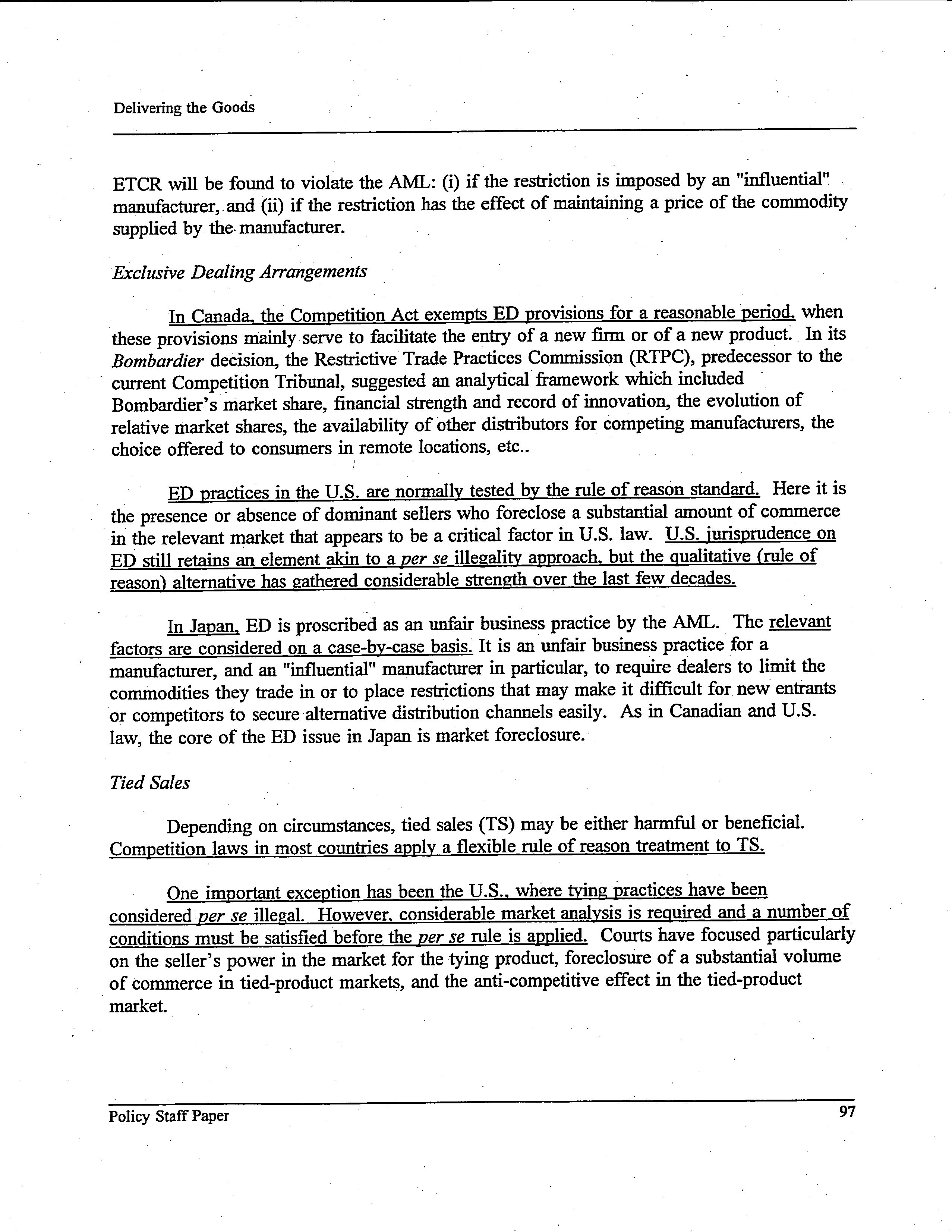 Delivering the Goods

ETCR will be found to violate the AML: (i) if the restriction is imposed by an "influential" manufacturer, and (ii) if the restriction has the effect of maintaining a price of the commodity supplied by the manufacturer.

Exclusive Dealing Arrangements

In Canada, the Competition Act exempts ED provisions for a reasonable period, when these provisions mainly serve to facilitate the entry of a new firm or of a new product. In its Bombardier decision, the Restrictive Trade Practices Commission (RTPC), predecessor to the current Competition Tribunal, suggested an analytical framework which included Bombardier's market share, financial strength and record of innovation, the evolution of relative market shares, the availability of other distributors for competing manufacturers, the choice offered to consumers in remote locations, etc..

ED practices in the U.S. are normally tested by the rule of reason standard. Here it is the presence or absence of dominant sellers who foreclose a substantial amount of commerce in the relevant market that appears to be a critical factor in U.S. law. U.S. jurisprudence on ED still retains an element akin to a per se illegality approach, but the qualitative (rule of reason) alternative has gathered considerable strength over the last few decades.

In Japan, ED is proscribed as an unfair business practice by the AML. The relevant factors are considered on a case-by-case basis. It is an unfair business practice for a manufacturer, and an "influential" manufacturer in particular, to require dealers to limit the commodities they trade in or to place restrictions that may make it difficult for new entrants or competitors to secure alternative distribution channels easily. As in Canadian and U.S. law, the core of the ED issue in Japan is market foreclosure.

Tied Sales

Depending on circumstances, tied sales (TS) may be either harmful or beneficial. Competition laws in most countries apply a flexible rule of reason treatment to TS.

One important exception has been the U.S., where tying practices have been considered per se illegal. However, considerable market analysis is required and a number of conditions must be satisfied before the per se rule is applied. Courts have focused particularly on the seller's power in the market for the tying product, foreclosure of a substantial volume of commerce in tied-product markets, and the anti-competitive effect in the tied-product market.

Policy Staff Paper 97